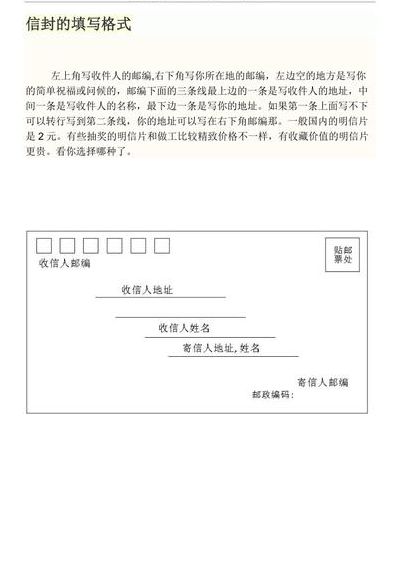 信封的填写格式

左上角写收件人的邮编,右下角写你所在地的邮编，左边空的地方是写你的简单祝福或问候的，邮编下面的三条线最上边的一条是写收件人的地址，中间一条是写收件人的名称，最下边一条是写你的地址。如果第一条上面写不下可以转行写到第二条线，你的地址可以写在右下角邮编那。一般国内的明信片是 2 元。有些抽奖的明信片和做工比较精致价格不一样，有收藏价值的明信片更贵。看你选择哪种了。

收信人邮编

贴邮票处

收信人地址

收信人姓名

寄信人地址,姓名

寄信人邮编

邮政编码：